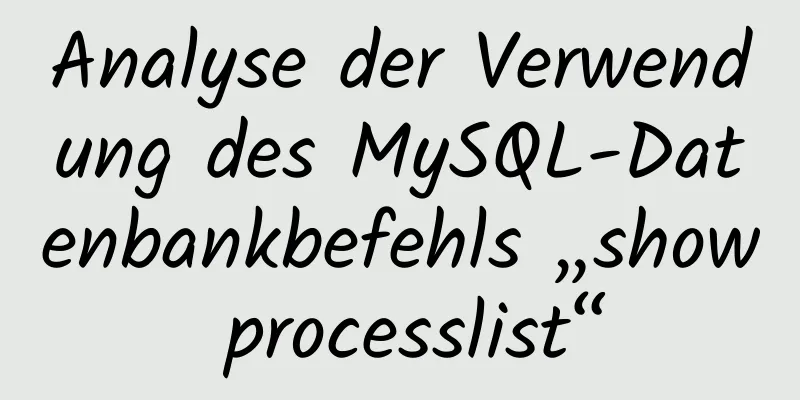 Analyse der Verwendung des MySQL-Datenbankbefehls „show processlist“